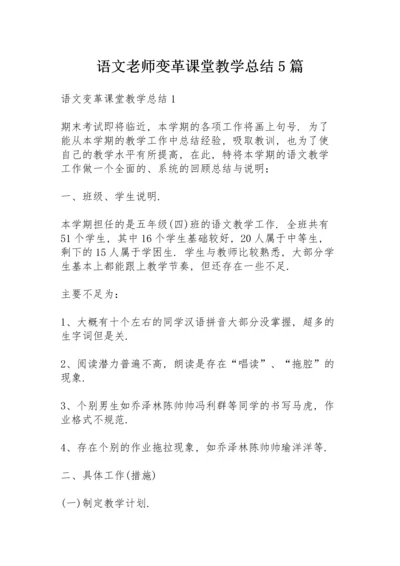 语文老师变革课堂教学总结5篇

语文变革课堂教学总结1

期末考试即将临近，本学期的各项工作将画上句号．为了能从本学期的教学工作中总结经验，吸取教训，也为了使自己的教学水平有所提高，在此，特将本学期的语文教学工作做一个全面的、系统的回顾总结与说明：

一、班级、学生说明．

本学期担任的是五年级(四)班的语文教学工作．全班共有51个学生，其中16个学生基础较好，20人属于中等生，剩下的15人属于学困生．学生与教师比较熟悉，大部分学生基本上都能跟上教学节奏，但还存在一些不足．

主要不足为：

1、大概有十个左右的同学汉语拼音大部分没掌握，超多的生字词但是关．

2、阅读潜力普遍不高，朗读是存在“唱读”、“拖腔”的现象．

3、个别男生如乔泽林陈帅帅冯利群等同学的书写马虎，作业格式不规范．

4、存在个别的作业拖拉现象，如乔泽林陈帅帅瑜洋洋等．

二、具体工作(措施)

(一)制定教学计划．